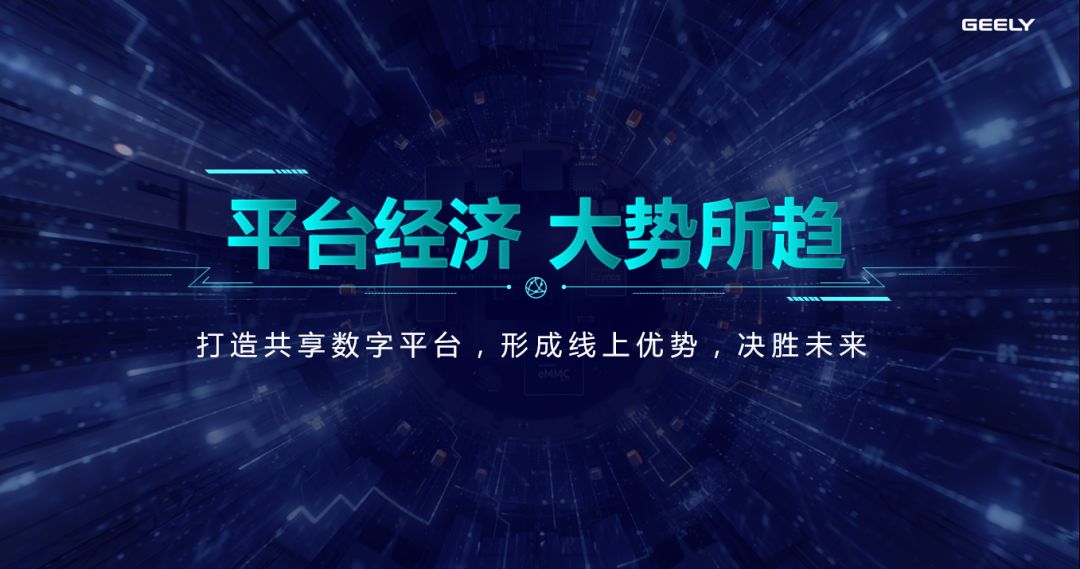 GEELY

平台经济 大势所趋

打造共享数字平台，形成线上优势，决胜未来

eMMC